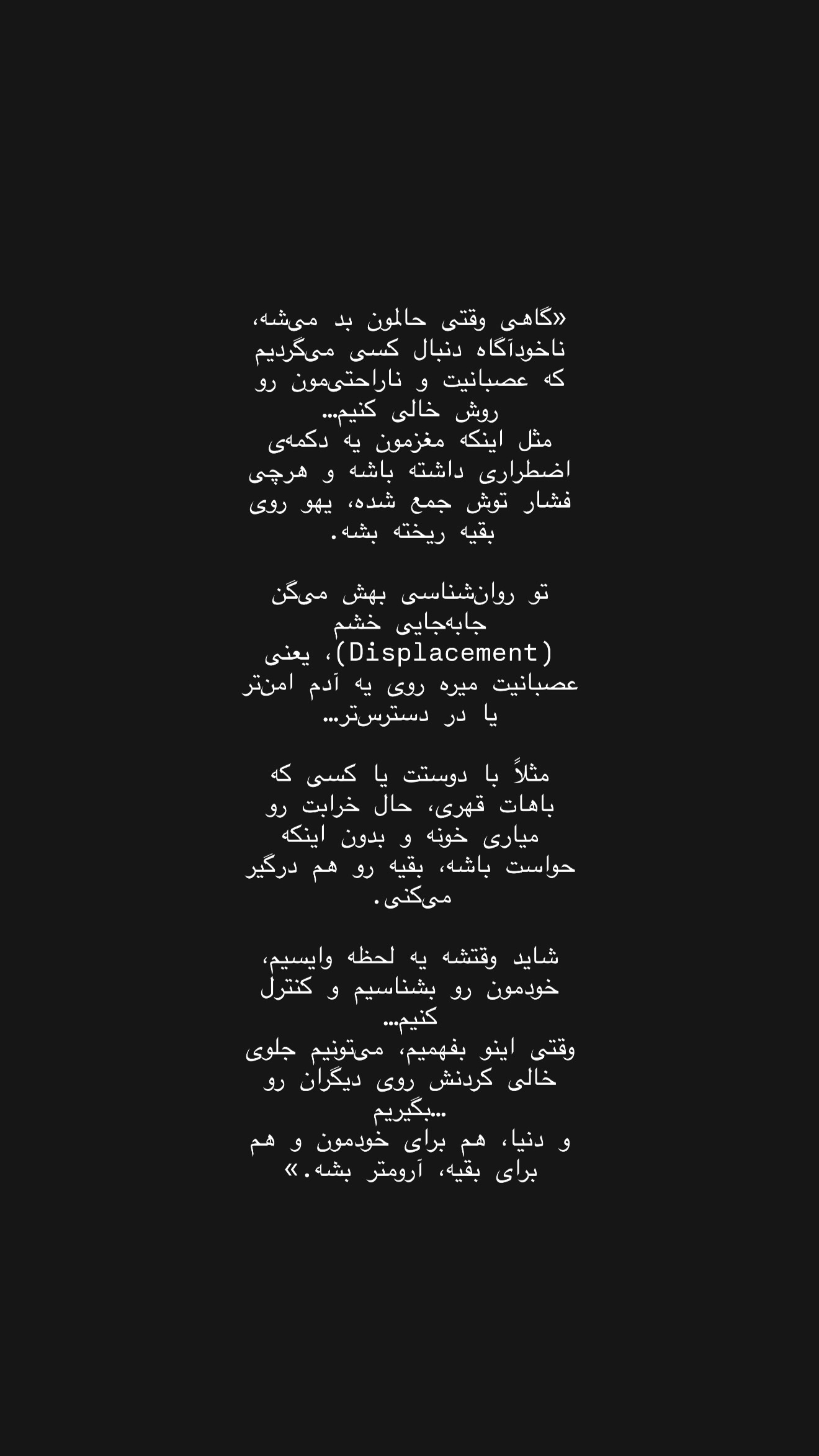 «گاهی وقتی حالمون بد می‌شه، ناخودآگاه دنبال کسی می‌گردیم که عصبانیت و ناراحتی‌مون رو روش خالی کنیم…
مثل اینکه مغزمون یه دکمه‌ی اضطراری داشته باشه و هرچی فشار توش جمع شده، یهو روی بقیه ریخته بشه.

تو روان‌شناسی بهش می‌گن جابه‌جایی خشم (Displacement)، یعنی عصبانیت میره روی یه آدم امن‌تر یا در دسترس‌تر…

مثلاً با دوستت یا کسی که باهات قهری، حال خرابت رو میاری خونه و بدون اینکه حواست باشه، بقیه رو هم درگیر می‌کنی.

شاید وقتشه یه لحظه وایسیم، خودمون رو بشناسیم و کنترل کنیم…
وقتی اینو بفهمیم، می‌تونیم جلوی خالی کردنش روی دیگران رو بگیریم…
و دنیا، هم برای خودمون و هم برای بقیه، آرومتر بشه.»